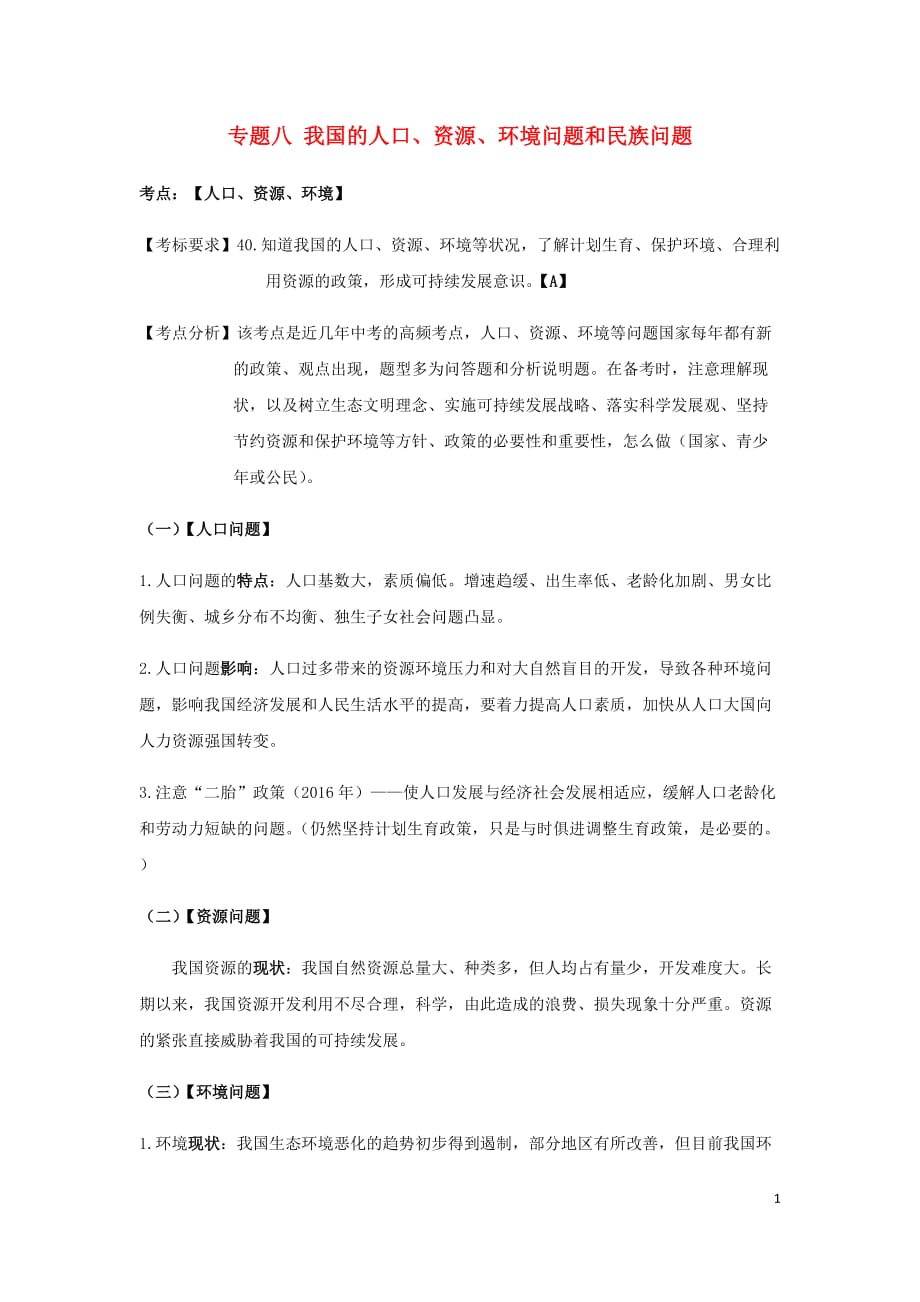 专题八 我国的人口、资源、环境问题和民族问题

考点：【人口、资源、环境】

【考标要求】40.知道我国的人口、资源、环境等状况，了解计划生育、保护环境、合理利用资源的政策，形成可持续发展意识。【A】

【考点分析】该考点是近几年中考的高频考点，人口、资源、环境等问题国家每年都有新的政策、观点出现，题型多为问答题和分析说明题。在备考时，注意理解现状，以及树立生态文明理念、实施可持续发展战略、落实科学发展观、坚持节约资源和保护环境等方针、政策的必要性和重要性，怎么做（国家、青少年或公民）。

（一）【人口问题】

1.人口问题的特点：人口基数大，素质偏低。增速趋缓、出生率低、老龄化加剧、男女比例失衡、城乡分布不均衡、独生子女社会问题凸显。

2.人口问题影响：人口过多带来的资源环境压力和对大自然盲目的开发，导致各种环境问题，影响我国经济发展和人民生活水平的提高，要着力提高人口素质，加快从人口大国向人力资源强国转变。

3.注意“二胎”政策（2016年）——使人口发展与经济社会发展相适应，缓解人口老龄化和劳动力短缺的问题。（仍然坚持计划生育政策，只是与时俱进调整生育政策，是必要的。）

（二）【资源问题】

我国资源的现状：我国自然资源总量大、种类多，但人均占有量少，开发难度大。长期以来，我国资源开发利用不尽合理，科学，由此造成的浪费、损失现象十分严重。资源的紧张直接威胁着我国的可持续发展。

（三）【环境问题】

1.环境现状：我国生态环境恶化的趋势初步得到遏制，部分地区有所改善，但目前我国环

1